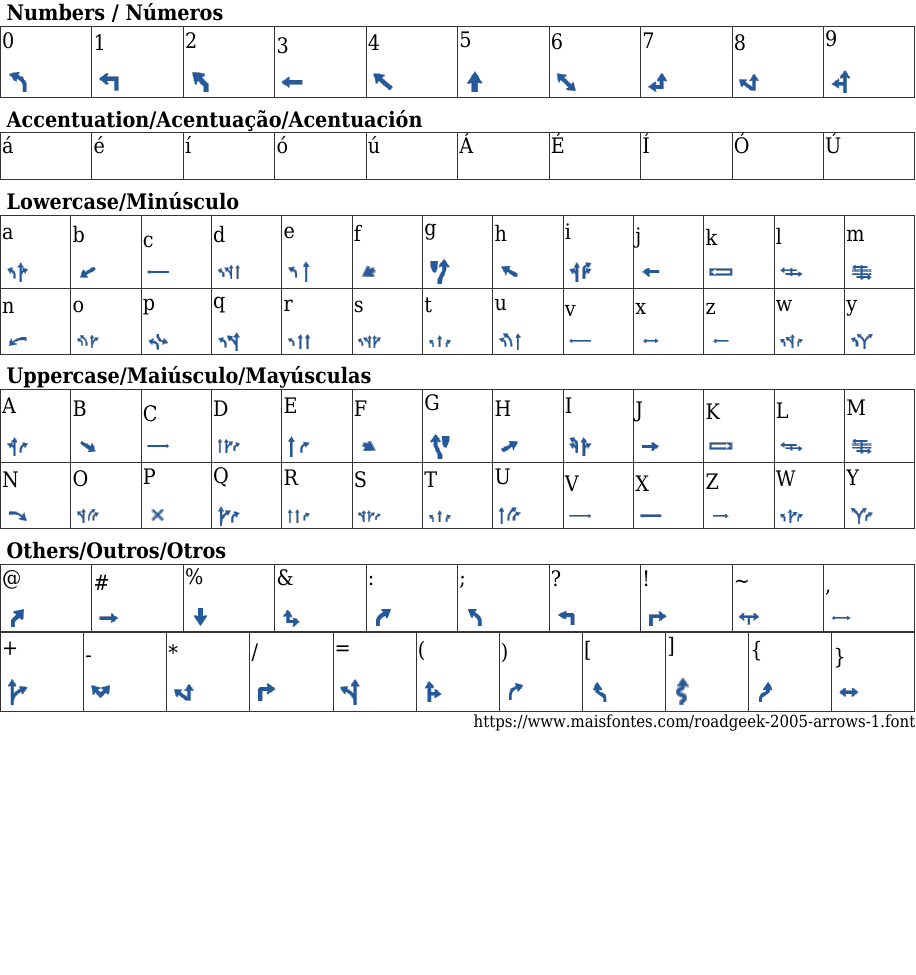 Numbers / Números

| 0 | 1 | 2 | 3 | 4 | 5 | 6 | 7 | 8 | 9 |
|---|---|---|---|---|---|---|---|---|---|

Accentuation/Acentuação/Acentuación

| á | é | í | ó | ú | Á | É | Í | Ó | Ú |
|---|---|---|---|---|---|---|---|---|---|

Lowercase/Minúsculo

| a | b | c | d | e | f | g | h | i | j | k | l | m |
|---|---|---|---|---|---|---|---|---|---|---|---|---|
| n | o | p | q | r | s | t | u | v | x | z | w | y |

Uppercase/Maiúsculo/Mayúsculas

| A | B | C | D | E | F | G | H | I | J | K | L | M |
|---|---|---|---|---|---|---|---|---|---|---|---|---|
| N | O | P | Q | R | S | T | U | V | X | Z | W | Y |

Others/Outros/Otros

| @ | # | % | & | : | ; | ? | ! | ~ | , |
|---|---|---|---|---|---|---|---|---|---|

| + | - | * | / | = | ( | ) | [ | ] | { | } |
|---|---|---|---|---|---|---|---|---|---|---|

https://www.maisfontes.com/roadgeek-2005-arrows-1.font